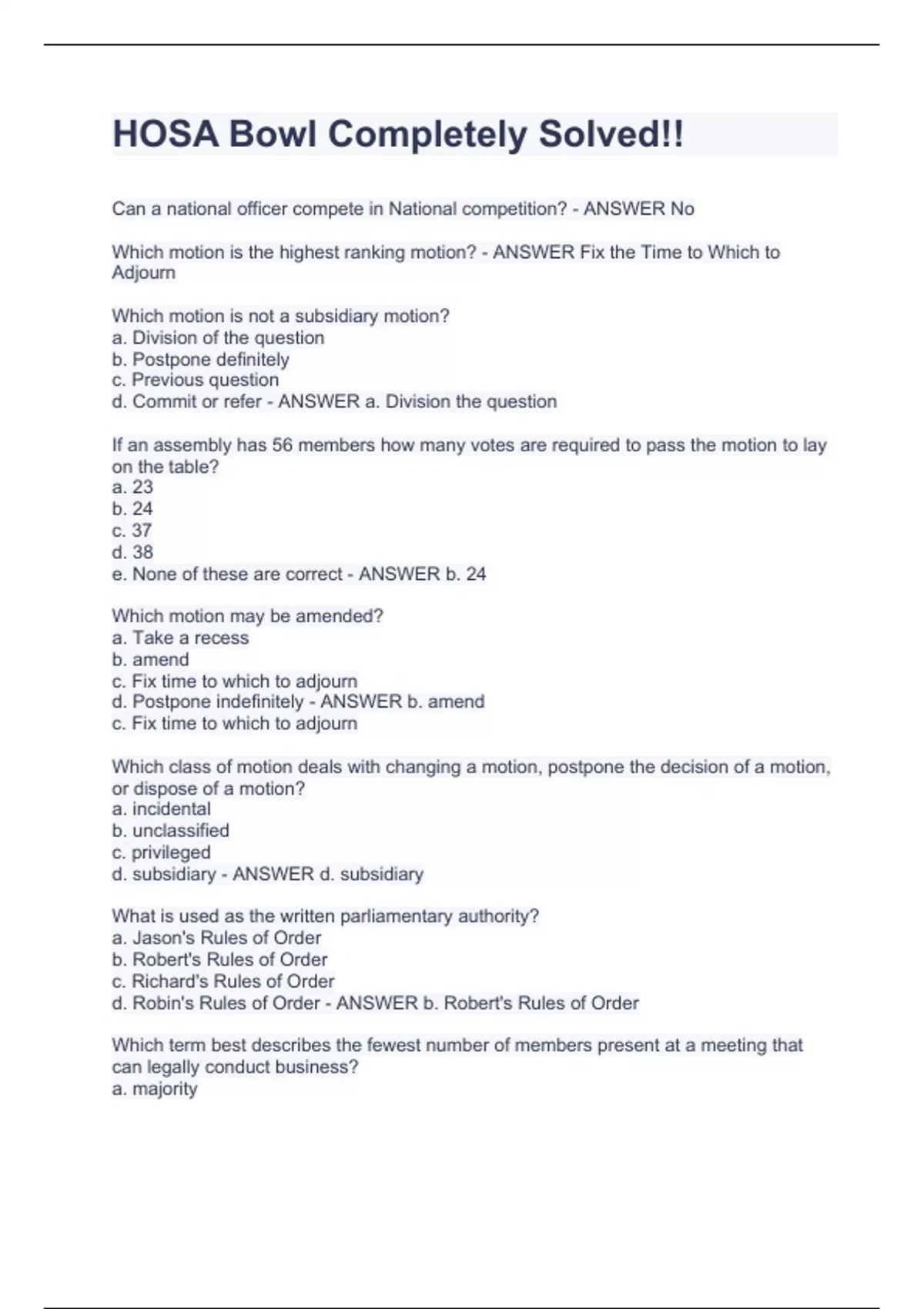 HOSA Bowl Completely Solved!!

Can a national officer compete in National competition? - ANSWER No

Which motion is the highest ranking motion? - ANSWER Fix the Time to Which to Adjourn

Which motion is not a subsidiary motion?
a. Division of the question
b. Postpone definitely
c. Previous question
d. Commit or refer - ANSWER a. Division the question

If an assembly has 56 members how many votes are required to pass the motion to lay on the table?
a. 23
b. 24
c. 37
d. 38
e. None of these are correct - ANSWER b. 24

Which motion may be amended?
a. Take a recess
b. amend
c. Fix time to which to adjourn
d. Postpone indefinitely - ANSWER b. amend
c. Fix time to which to adjourn

Which class of motion deals with changing a motion, postpone the decision of a motion, or dispose of a motion?
a. incidental
b. unclassified
c. privileged
d. subsidiary - ANSWER d. subsidiary

What is used as the written parliamentary authority?
a. Jason's Rules of Order
b. Robert's Rules of Order
c. Richard's Rules of Order
d. Robin's Rules of Order - ANSWER b. Robert's Rules of Order

Which term best describes the fewest number of members present at a meeting that can legally conduct business?
a. majority